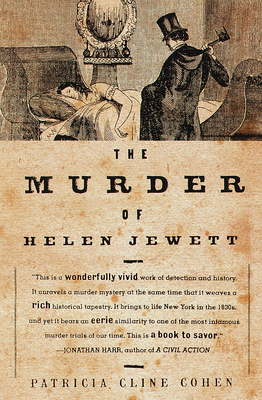 THE

MURDER

OF

HELEN JEWETT

"This is a wonderfully vivid work of detection and history. It unravels a murder mystery at the same time that it weaves a rich historical tapestry. It brings to life New York in the 1830s, and yet it bears an eerie similarity to one of the most infamous murder trials of our time. This is a book to savor."
—JONATHAN HARR, author of A CIVIL ACTION

PATRICIA CLINE COHEN